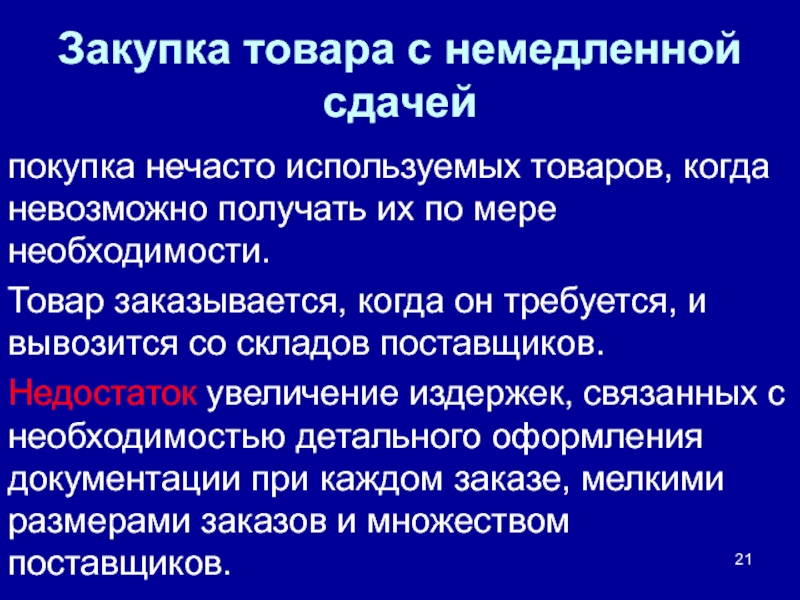 Закупка товара с немедленной сдачей

покупка нечасто используемых товаров, когда невозможно получать их по мере необходимости.

Товар заказывается, когда он требуется, и вывозится со складов поставщиков.

Недостаток увеличение издержек, связанных с необходимостью детального оформления документации при каждом заказе, мелкими размерами заказов и множеством поставщиков.

21